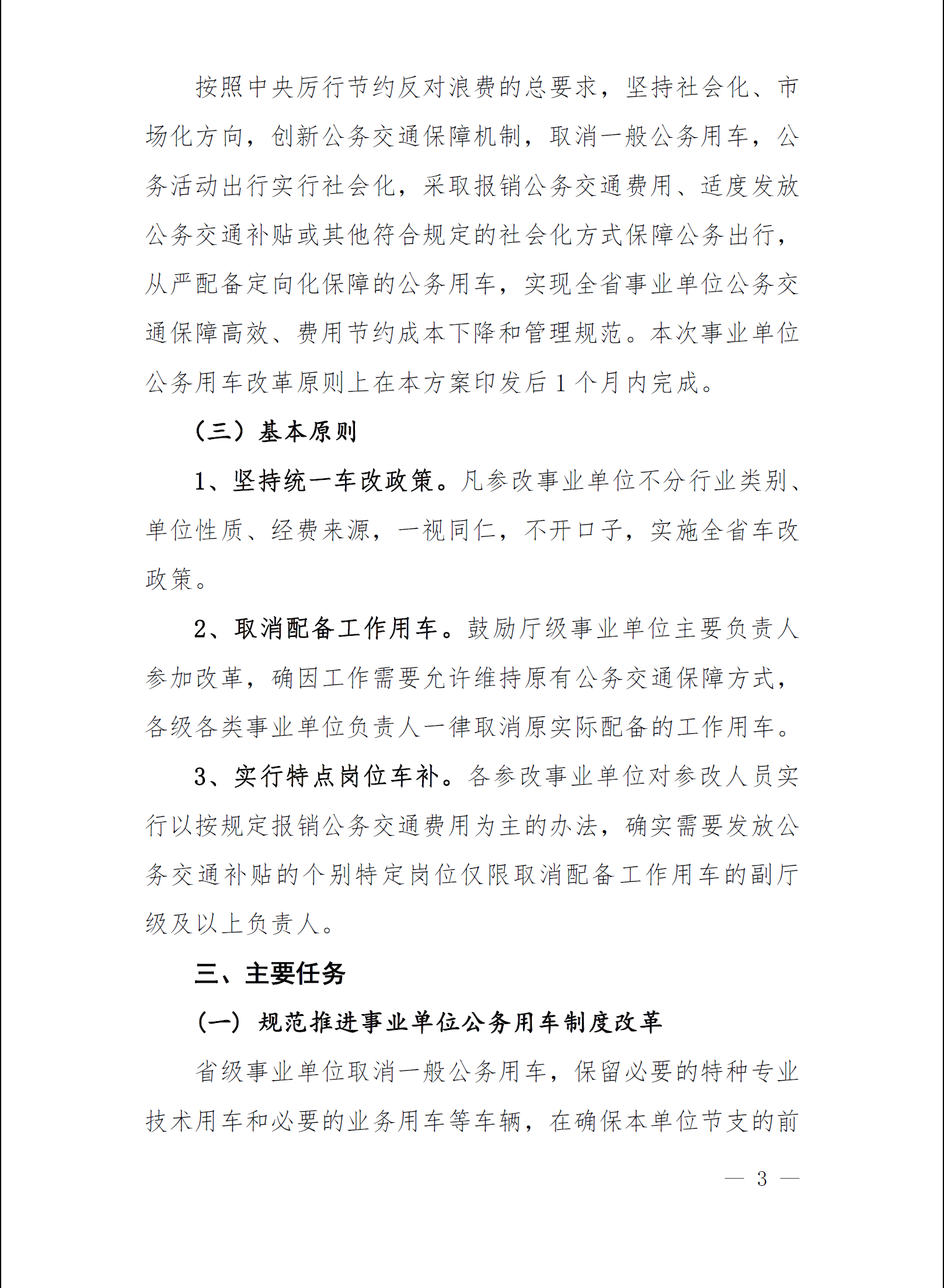 按照中央厉行节约反对浪费的总要求，坚持社会化、市场化方向，创新公务交通保障机制，取消一般公务用车，公务活动出行实行社会化，采取报销公务交通费用、适度发放公务交通补贴或其他符合规定的社会化方式保障公务出行，从严配备定向化保障的公务用车，实现全省事业单位公务交通保障高效、费用节约成本下降和管理规范。本次事业单位公务用车改革原则上在本方案印发后1个月内完成。

（三）基本原则

1、坚持统一车改政策。凡参改事业单位不分行业类别、单位性质、经费来源，一视同仁，不开口子，实施全省车改政策。

2、取消配备工作用车。鼓励厅级事业单位主要负责人参加改革，确因工作需要允许维持原有公务交通保障方式，各级各类事业单位负责人一律取消原实际配备的工作用车。

3、实行特点岗位车补。各参改事业单位对参改人员实行以按规定报销公务交通费用为主的办法，确实需要发放公务交通补贴的个别特定岗位仅限取消配备工作用车的副厅级及以上负责人。

三、主要任务

（一）规范推进事业单位公务用车制度改革

省级事业单位取消一般公务用车，保留必要的特种专业技术用车和必要的业务用车等车辆，在确保本单位节支的前

— 3 —